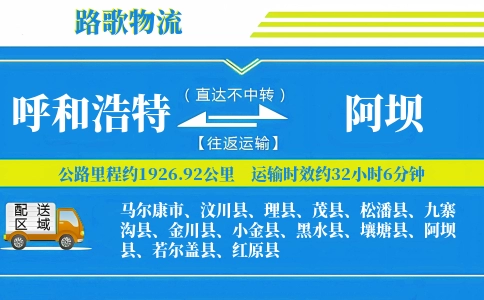 路歌物流

呼和浩特 （直达不中转） 【往返运输】 阿坝

公路里程约1926.92公里 运输时效约32小时6分钟

配送区域

马尔康市、汶川县、理县、茂县、松潘县、九寨沟县、金川县、小金县、黑水县、壤塘县、阿坝县、若尔盖县、红原县